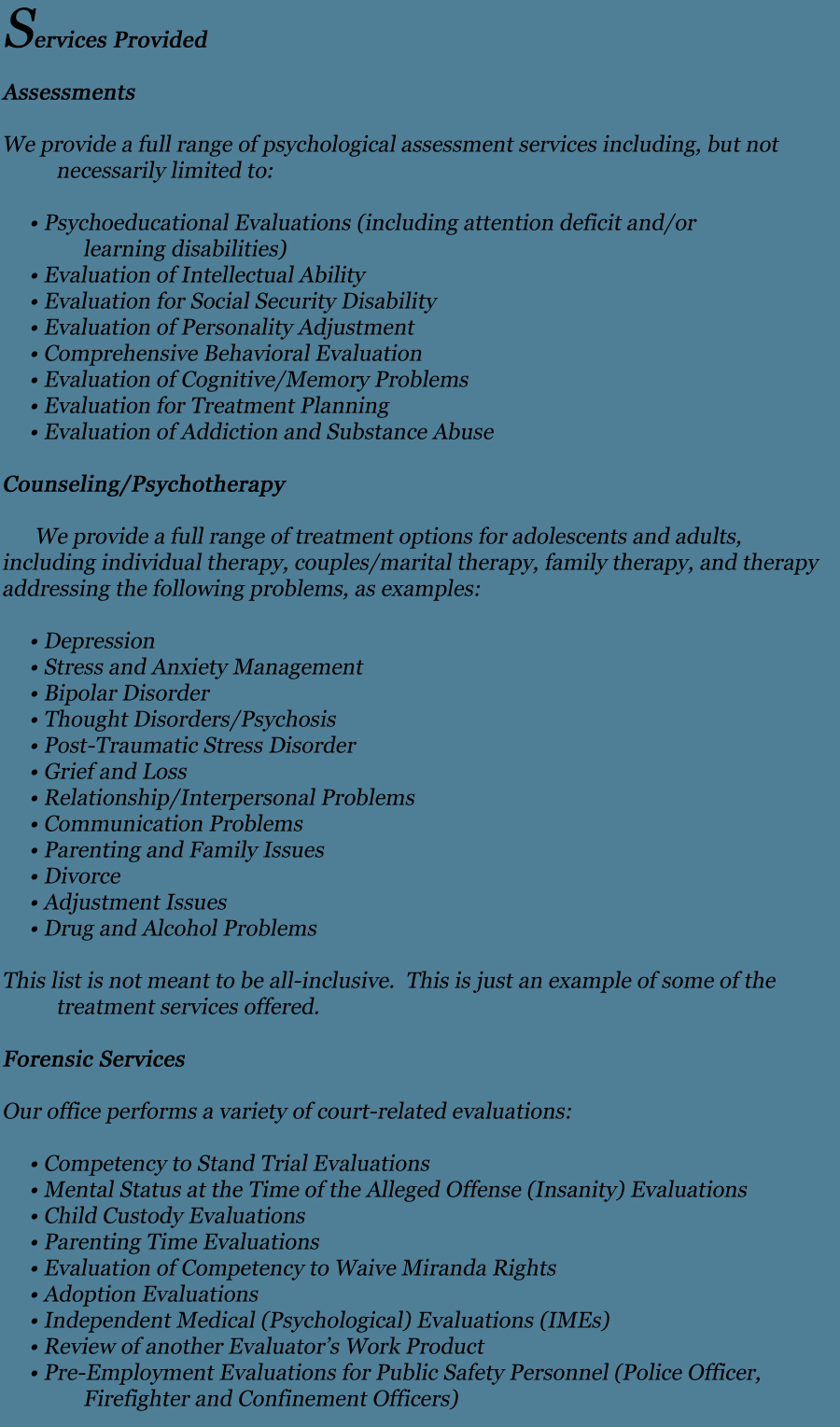 Services Provided

Assessments

We provide a full range of psychological assessment services including, but not necessarily limited to:

• Psychoeducational Evaluations (including attention deficit and/or learning disabilities)
• Evaluation of Intellectual Ability
• Evaluation for Social Security Disability
• Evaluation of Personality Adjustment
• Comprehensive Behavioral Evaluation
• Evaluation of Cognitive/Memory Problems
• Evaluation for Treatment Planning
• Evaluation of Addiction and Substance Abuse

Counseling/Psychotherapy

We provide a full range of treatment options for adolescents and adults, including individual therapy, couples/marital therapy, family therapy, and therapy addressing the following problems, as examples:

• Depression
• Stress and Anxiety Management
• Bipolar Disorder
• Thought Disorders/Psychosis
• Post-Traumatic Stress Disorder
• Grief and Loss
• Relationship/Interpersonal Problems
• Communication Problems
• Parenting and Family Issues
• Divorce
• Adjustment Issues
• Drug and Alcohol Problems

This list is not meant to be all-inclusive. This is just an example of some of the treatment services offered.

Forensic Services

Our office performs a variety of court-related evaluations:

• Competency to Stand Trial Evaluations
• Mental Status at the Time of the Alleged Offense (Insanity) Evaluations
• Child Custody Evaluations
• Parenting Time Evaluations
• Evaluation of Competency to Waive Miranda Rights
• Adoption Evaluations
• Independent Medical (Psychological) Evaluations (IMEs)
• Review of another Evaluator's Work Product
• Pre-Employment Evaluations for Public Safety Personnel (Police Officer, Firefighter and Confinement Officers)